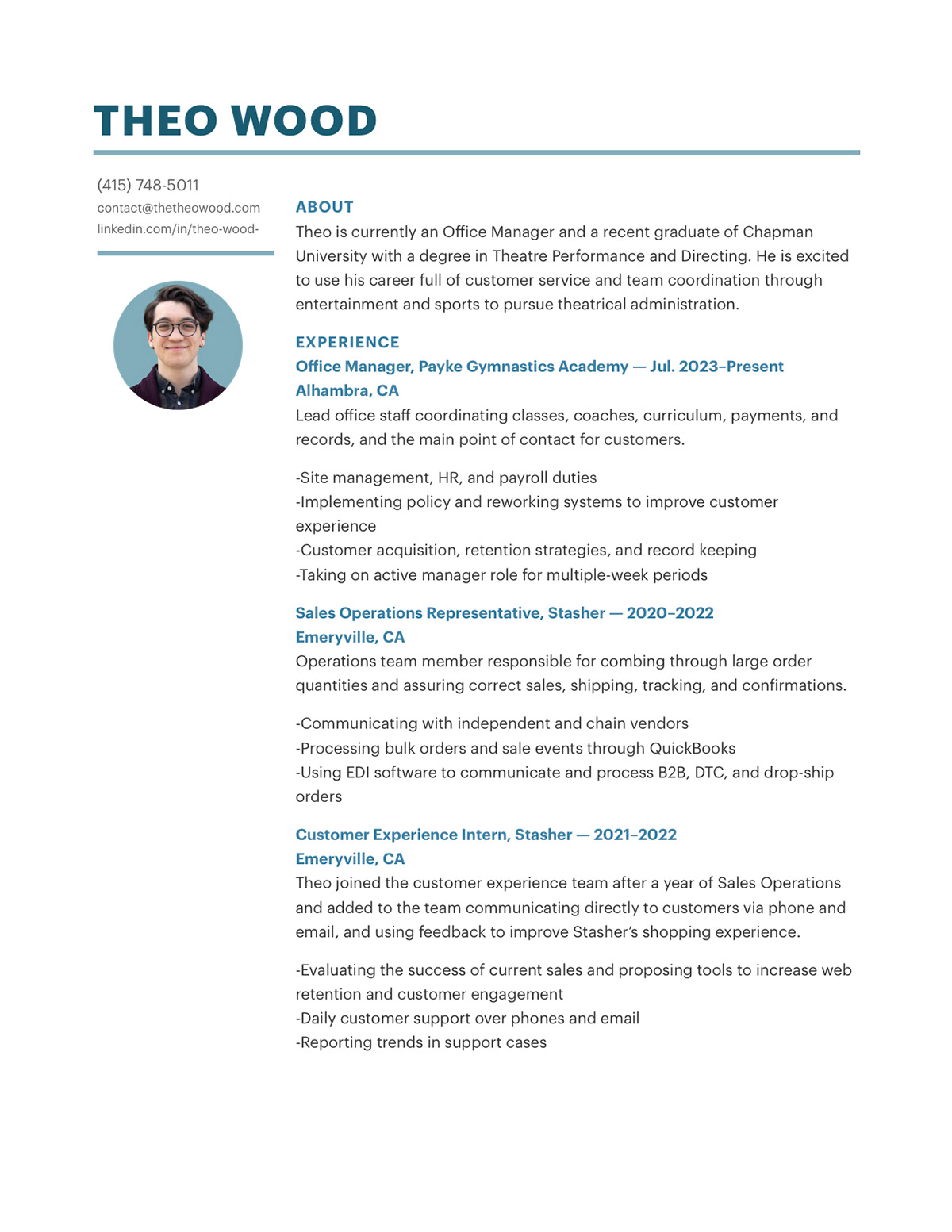 THEO WOOD

(415) 748-5011
contact@thetheowood.com
linkedin.com/in/theo-wood-

ABOUT
Theo is currently an Office Manager and a recent graduate of Chapman University with a degree in Theatre Performance and Directing. He is excited to use his career full of customer service and team coordination through entertainment and sports to pursue theatrical administration.

EXPERIENCE
Office Manager, Payke Gymnastics Academy — Jul. 2023–Present
Alhambra, CA
Lead office staff coordinating classes, coaches, curriculum, payments, and records, and the main point of contact for customers.

-Site management, HR, and payroll duties
-Implementing policy and reworking systems to improve customer experience
-Customer acquisition, retention strategies, and record keeping
-Taking on active manager role for multiple-week periods

Sales Operations Representative, Stasher — 2020–2022
Emeryville, CA
Operations team member responsible for combing through large order quantities and assuring correct sales, shipping, tracking, and confirmations.

-Communicating with independent and chain vendors
-Processing bulk orders and sale events through QuickBooks
-Using EDI software to communicate and process B2B, DTC, and drop-ship orders

Customer Experience Intern, Stasher — 2021–2022
Emeryville, CA
Theo joined the customer experience team after a year of Sales Operations and added to the team communicating directly to customers via phone and email, and using feedback to improve Stasher's shopping experience.

-Evaluating the success of current sales and proposing tools to increase web retention and customer engagement
-Daily customer support over phones and email
-Reporting trends in support cases